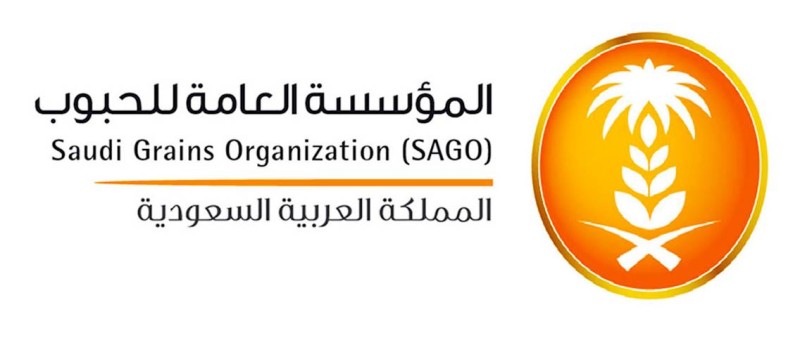 المؤسسة العامة للحبوب
Saudi Grains Organization (SAGO)
المملكة العربية السعودية